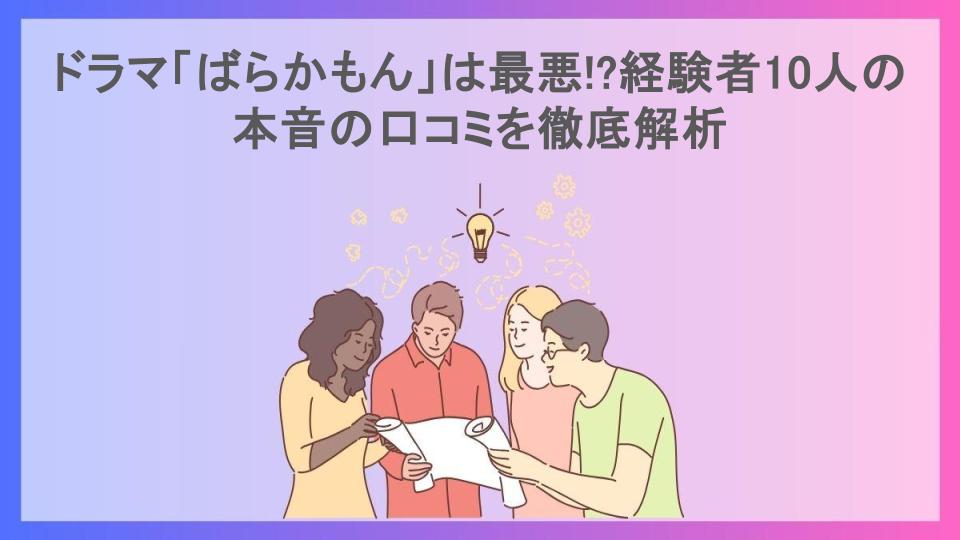 ドラマ「ばらかもん」は最悪!?経験者10人の本音の口コミを徹底解析